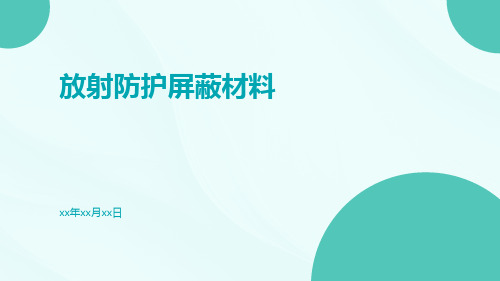 放射防护屏蔽材料

xx年xx月xx日